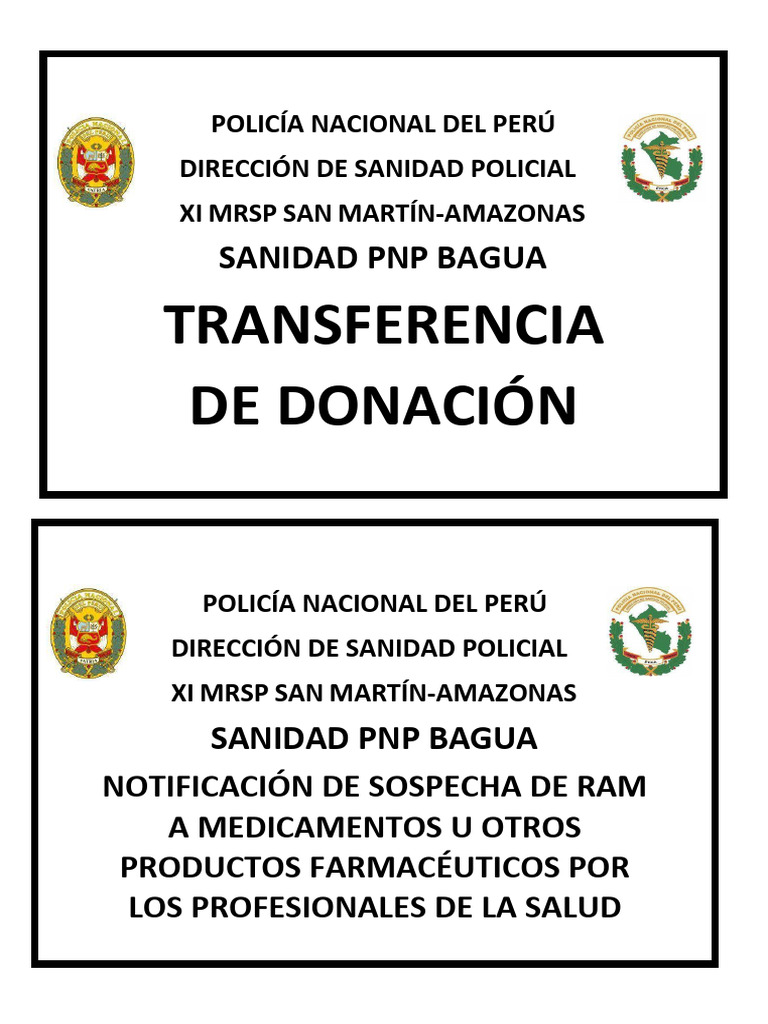 POLICÍA NACIONAL DEL PERÚ
DIRECCIÓN DE SANIDAD POLICIAL
XI MRSP SAN MARTÍN-AMAZONAS
SANIDAD PNP BAGUA

TRANSFERENCIA DE DONACIÓN

POLICÍA NACIONAL DEL PERÚ
DIRECCIÓN DE SANIDAD POLICIAL
XI MRSP SAN MARTÍN-AMAZONAS
SANIDAD PNP BAGUA

NOTIFICACIÓN DE SOSPECHA DE RAM A MEDICAMENTOS U OTROS PRODUCTOS FARMACÉUTICOS POR LOS PROFESIONALES DE LA SALUD